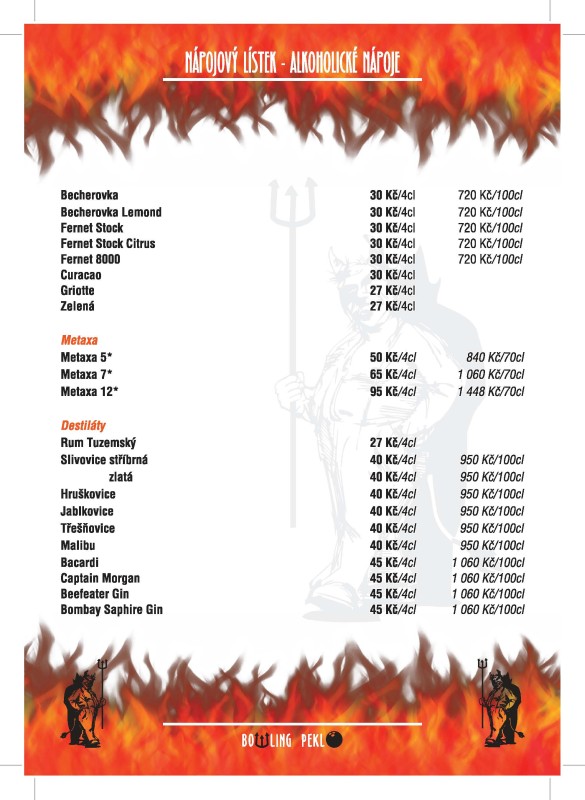 NÁPOJOVÝ LÍSTEK - ALKOHOLICKÉ NÁPOJE

| | | |
|---|---|---|
| Becherovka | 30 Kč/4cl | 720 Kč/100cl |
| Becherovka Lemond | 30 Kč/4cl | 720 Kč/100cl |
| Fernet Stock | 30 Kč/4cl | 720 Kč/100cl |
| Fernet Stock Citrus | 30 Kč/4cl | 720 Kč/100cl |
| Fernet 8000 | 30 Kč/4cl | 720 Kč/100cl |
| Curacao | 30 Kč/4cl | |
| Griotte | 27 Kč/4cl | |
| Zelená | 27 Kč/4cl | |

Metaxa

| | | |
|---|---|---|
| Metaxa 5* | 50 Kč/4cl | 840 Kč/70cl |
| Metaxa 7* | 65 Kč/4cl | 1 060 Kč/70cl |
| Metaxa 12* | 95 Kč/4cl | 1 448 Kč/70cl |

Destiláty

| | | |
|---|---|---|
| Rum Tuzemský | 27 Kč/4cl | |
| Slivovice stříbrná | 40 Kč/4cl | 950 Kč/100cl |
| zlatá | 40 Kč/4cl | 950 Kč/100cl |
| Hruškovice | 40 Kč/4cl | 950 Kč/100cl |
| Jablkovice | 40 Kč/4cl | 950 Kč/100cl |
| Třešňovice | 40 Kč/4cl | 950 Kč/100cl |
| Malibu | 40 Kč/4cl | 950 Kč/100cl |
| Bacardi | 45 Kč/4cl | 1 060 Kč/100cl |
| Captain Morgan | 45 Kč/4cl | 1 060 Kč/100cl |
| Beefeater Gin | 45 Kč/4cl | 1 060 Kč/100cl |
| Bombay Saphire Gin | 45 Kč/4cl | 1 060 Kč/100cl |

BOWLING PEKLO